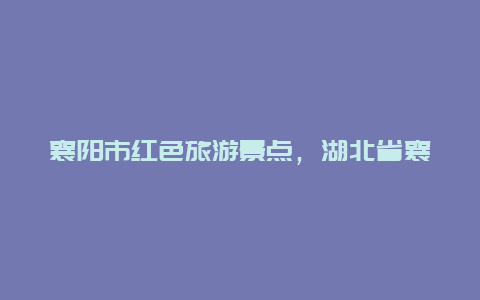 襄阳市红色旅游景点，湖北省襄